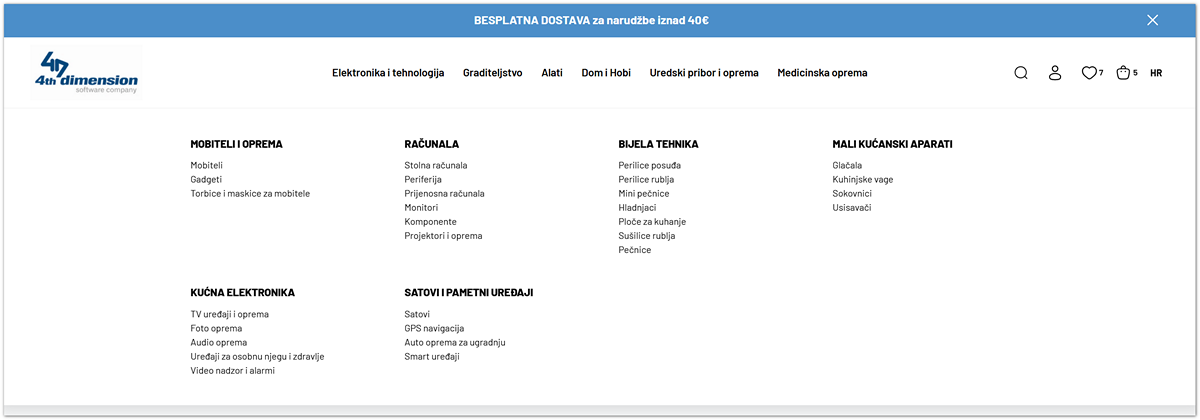 BESPLATNA DOSTAVA za narudžbe iznad 40€

4D
4th dimension
software company

Elektronika i tehnologija Graditeljstvo Alati Dom i Hobi Uredski pribor i oprema Medicinska oprema

7 5 HR

MOBITELI I OPREMA
Mobiteli
Gadgeti
Torbice i maskice za mobitele

RAČUNALA
Stolna računala
Periferija
Prijenosna računala
Monitori
Komponente
Projektori i oprema

BIJELA TEHNIKA
Perilice posuđa
Perilice rublja
Mini pećnice
Hladnjaci
Ploče za kuhanje
Sušilice rublja
Pećnice

MALI KUĆANSKI APARATI
Glačala
Kuhinjske vage
Sokovnici
Usisavači

KUĆNA ELEKTRONIKA
TV uređaji i oprema
Foto oprema
Audio oprema
Uređaji za osobnu njegu i zdravlje
Video nadzor i alarmi

SATOVI I PAMETNI UREĐAJI
Satovi
GPS navigacija
Auto oprema za ugradnju
Smart uređaji